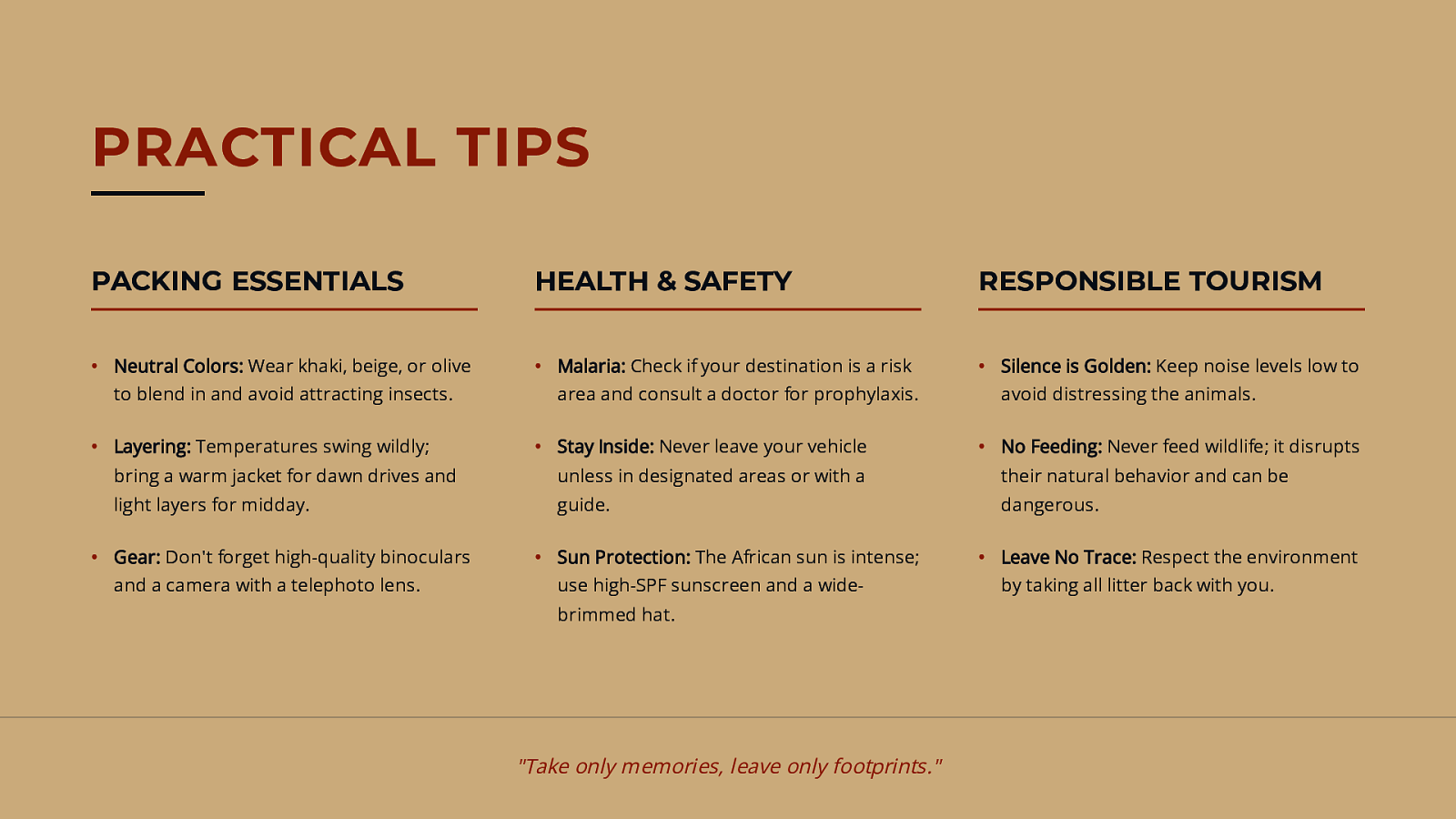 PRACTICAL TIPS

PACKING ESSENTIALS

• Neutral Colors: Wear khaki, beige, or olive to blend in and avoid attracting insects.

• Layering: Temperatures swing wildly; bring a warm jacket for dawn drives and light layers for midday.

• Gear: Don't forget high-quality binoculars and a camera with a telephoto lens.

HEALTH & SAFETY

• Malaria: Check if your destination is a risk area and consult a doctor for prophylaxis.

• Stay Inside: Never leave your vehicle unless in designated areas or with a guide.

• Sun Protection: The African sun is intense; use high-SPF sunscreen and a wide-brimmed hat.

RESPONSIBLE TOURISM

• Silence is Golden: Keep noise levels low to avoid distressing the animals.

• No Feeding: Never feed wildlife; it disrupts their natural behavior and can be dangerous.

• Leave No Trace: Respect the environment by taking all litter back with you.

"Take only memories, leave only footprints."